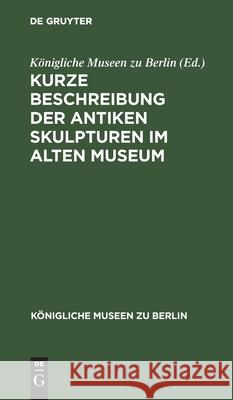 DE GRUYTER

Königliche Museen zu Berlin (Ed.)

KURZE BESCHREIBUNG DER ANTIKEN SKULPTUREN IM ALTEN MUSEUM

KÖNIGLICHE MUSEEN ZU BERLIN

DE G

Kraina Książek